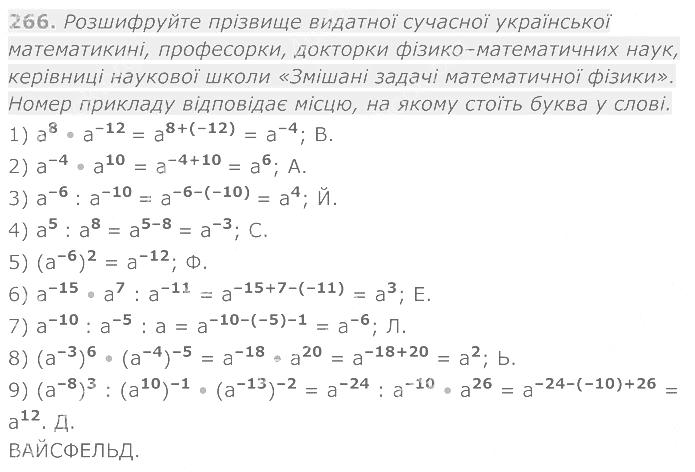 266. Розшифруйте прізвище видатної сучасної української математикині, професорки, докторки фізико-математичних наук, керівниці наукової школи «Змішані задачі математичної фізики». Номер прикладу відповідає місцю, на якому стоїть буква у слові.

1) $a^{8} \cdot a^{-12} = a^{8+(-12)} = a^{-4}$; В.
2) $a^{-4} \cdot a^{10} = a^{-4+10} = a^{6}$; А.
3) $a^{-6} : a^{-10} = a^{-6-(-10)} = a^{4}$; Й.
4) $a^{5} : a^{8} = a^{5-8} = a^{-3}$; С.
5) $(a^{-6})^{2} = a^{-12}$; Ф.
6) $a^{-15} \cdot a^{7} : a^{-11} = a^{-15+7-(-11)} = a^{3}$; Е.
7) $a^{-10} : a^{-5} : a = a^{-10-(-5)-1} = a^{-6}$; Л.
8) $(a^{-3})^{6} \cdot (a^{-4})^{-5} = a^{-18} \cdot a^{20} = a^{-18+20} = a^{2}$; Ь.
9) $(a^{-8})^{3} : (a^{10})^{-1} \cdot (a^{-13})^{-2} = a^{-24} : a^{-10} \cdot a^{26} = a^{-24-(-10)+26} = a^{12}$. Д.
ВАЙСФЕЛЬД.